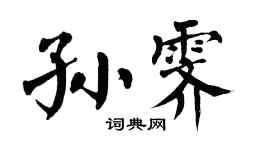 孙霁

词典网